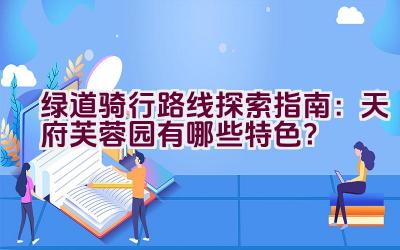 绿道骑行路线探索指南：天府芙蓉园有哪些特色？